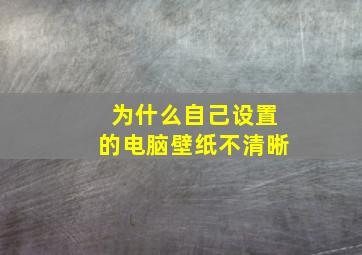 为什么自己设置的电脑壁纸不清晰